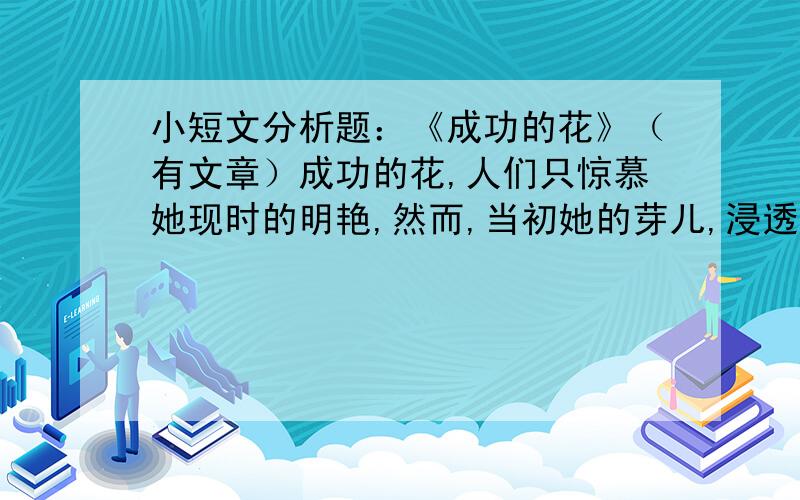 小短文分析题：《成功的花》（有文章）成功的花,人们只惊慕她现时的明艳,然而,当初她的芽儿,浸透

E-LEARNING